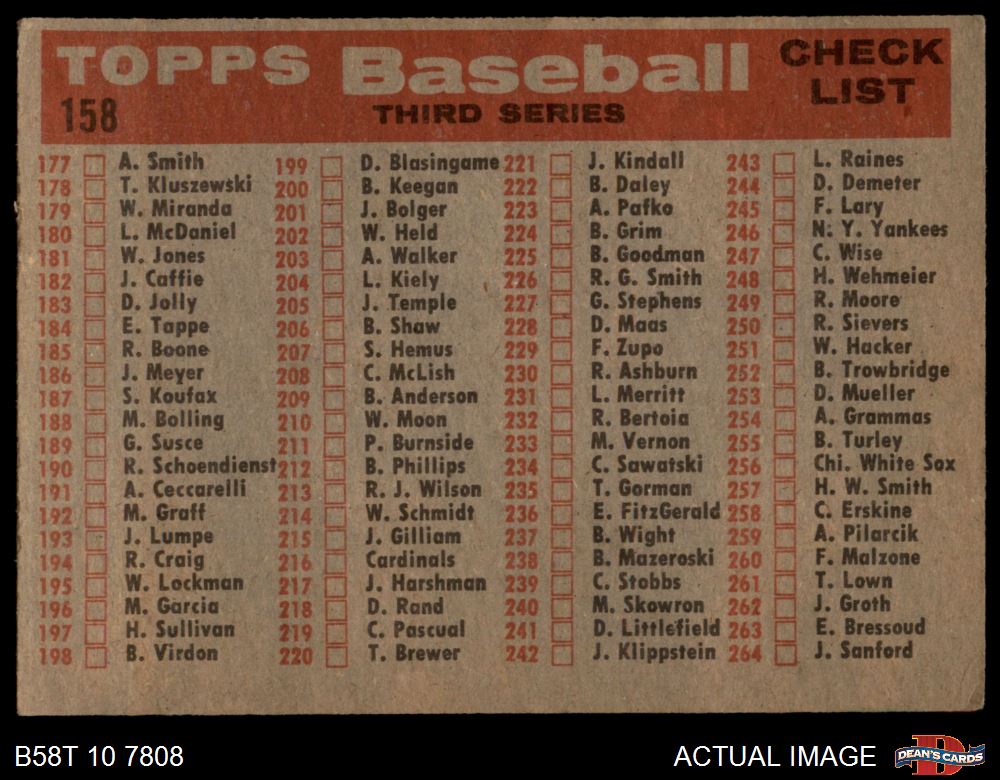 TOPPS Baseball CHECK LIST

158

THIRD SERIES

177 ☐ A. Smith
178 ☐ T. Kluszewski
179 ☐ W. Miranda
180 ☐ L. McDaniel
181 ☐ W. Jones
182 ☐ J. Caffie
183 ☐ D. Jolly
184 ☐ E. Tappe
185 ☐ R. Boone
186 ☐ J. Meyer
187 ☐ S. Koufax
188 ☐ M. Bolling
189 ☐ G. Susce
190 ☐ R. Schoendienst
191 ☐ A. Ceccarelli
192 ☐ M. Graff
193 ☐ J. Lumpe
194 ☐ R. Craig
195 ☐ W. Lockman
196 ☐ M. Garcia
197 ☐ H. Sullivan
198 ☐ B. Virdon

199 ☐ D. Blasingame
200 ☐ B. Keegan
201 ☐ J. Bolger
202 ☐ W. Held
203 ☐ A. Walker
204 ☐ L. Kiely
205 ☐ J. Temple
206 ☐ B. Shaw
207 ☐ S. Hemus
208 ☐ C. McLish
209 ☐ B. Anderson
210 ☐ W. Moon
211 ☐ P. Burnside
212 ☐ B. Phillips
213 ☐ R. J. Wilson
214 ☐ W. Schmidt
215 ☐ J. Gilliam
216 ☐ Cardinals
217 ☐ J. Harshman
218 ☐ D. Rand
219 ☐ C. Pascual
220 ☐ T. Brewer

221 ☐ J. Kindall
222 ☐ B. Daley
223 ☐ A. Pafko
224 ☐ B. Grim
225 ☐ B. Goodman
226 ☐ R. G. Smith
227 ☐ G. Stephens
228 ☐ D. Maas
229 ☐ F. Zupo
230 ☐ R. Ashburn
231 ☐ L. Merritt
232 ☐ R. Bertoia
233 ☐ M. Vernon
234 ☐ C. Sawatski
235 ☐ T. Gorman
236 ☐ E. FitzGerald
237 ☐ B. Wight
238 ☐ B. Mazeroski
239 ☐ C. Stobbs
240 ☐ M. Skowron
241 ☐ D. Littlefield
242 ☐ J. Klippstein

243 ☐ L. Raines
244 ☐ D. Demeter
245 ☐ F. Lary
246 ☐ N. Y. Yankees
247 ☐ C. Wise
248 ☐ H. Wehmeier
249 ☐ R. Moore
250 ☐ R. Sievers
251 ☐ W. Hacker
252 ☐ B. Trowbridge
253 ☐ D. Mueller
254 ☐ A. Grammas
255 ☐ B. Turley
256 ☐ Chi. White Sox
257 ☐ H. W. Smith
258 ☐ C. Erskine
259 ☐ A. Pilarcik
260 ☐ F. Malzone
261 ☐ T. Lown
262 ☐ J. Groth
263 ☐ E. Bressoud
264 ☐ J. Sanford

B58T 10 7808

ACTUAL IMAGE

DEAN'S CARDS